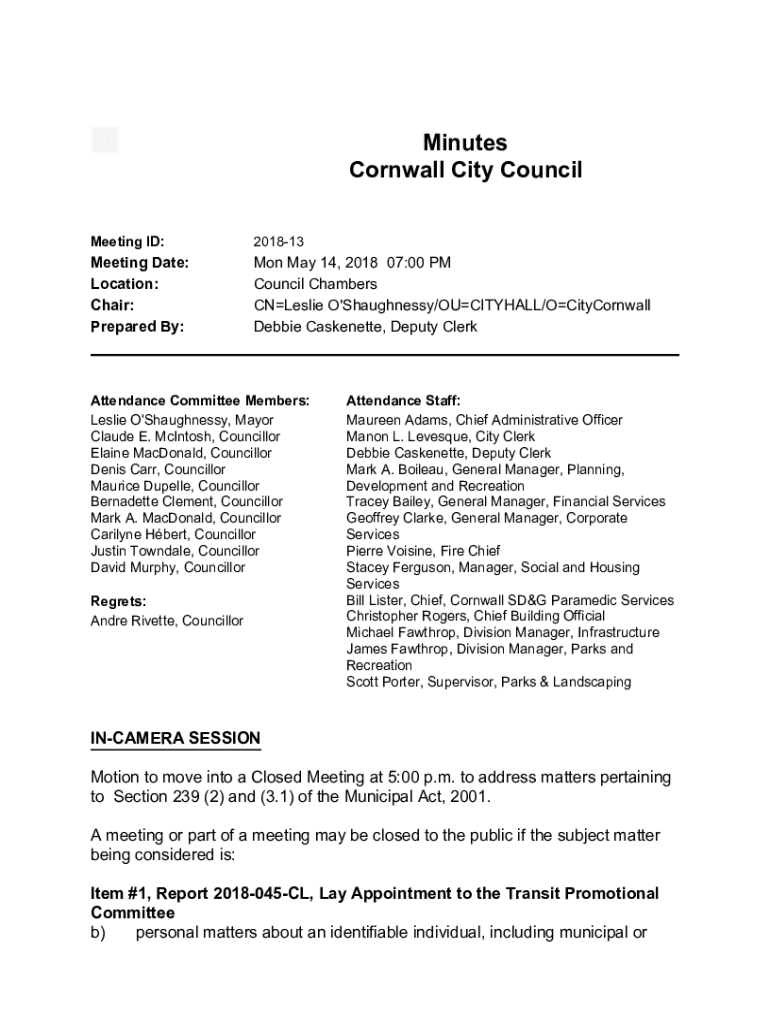 Minutes
Cornwall City Council

Meeting ID: 2018-13
Meeting Date: Mon May 14, 2018 07:00 PM
Location: Council Chambers
Chair: CN=Leslie O'Shaughnessy/OU=CITYHALL/O=CityCornwall
Prepared By: Debbie Caskenette, Deputy Clerk

Attendance Committee Members:
Leslie O'Shaughnessy, Mayor
Claude E. McIntosh, Councillor
Elaine MacDonald, Councillor
Denis Carr, Councillor
Maurice Dupelle, Councillor
Bernadette Clement, Councillor
Mark A. MacDonald, Councillor
Carilyne Hébert, Councillor
Justin Towndale, Councillor
David Murphy, Councillor

Regrets:
Andre Rivette, Councillor

Attendance Staff:
Maureen Adams, Chief Administrative Officer
Manon L. Levesque, City Clerk
Debbie Caskenette, Deputy Clerk
Mark A. Boileau, General Manager, Planning, Development and Recreation
Tracey Bailey, General Manager, Financial Services
Geoffrey Clarke, General Manager, Corporate Services
Pierre Voisine, Fire Chief
Stacey Ferguson, Manager, Social and Housing Services
Bill Lister, Chief, Cornwall SD&G Paramedic Services
Christopher Rogers, Chief Building Official
Michael Fawthrop, Division Manager, Infrastructure
James Fawthrop, Division Manager, Parks and Recreation
Scott Porter, Supervisor, Parks & Landscaping

IN-CAMERA SESSION

Motion to move into a Closed Meeting at 5:00 p.m. to address matters pertaining to Section 239 (2) and (3.1) of the Municipal Act, 2001.

A meeting or part of a meeting may be closed to the public if the subject matter being considered is:

Item #1, Report 2018-045-CL, Lay Appointment to the Transit Promotional Committee
b) personal matters about an identifiable individual, including municipal or